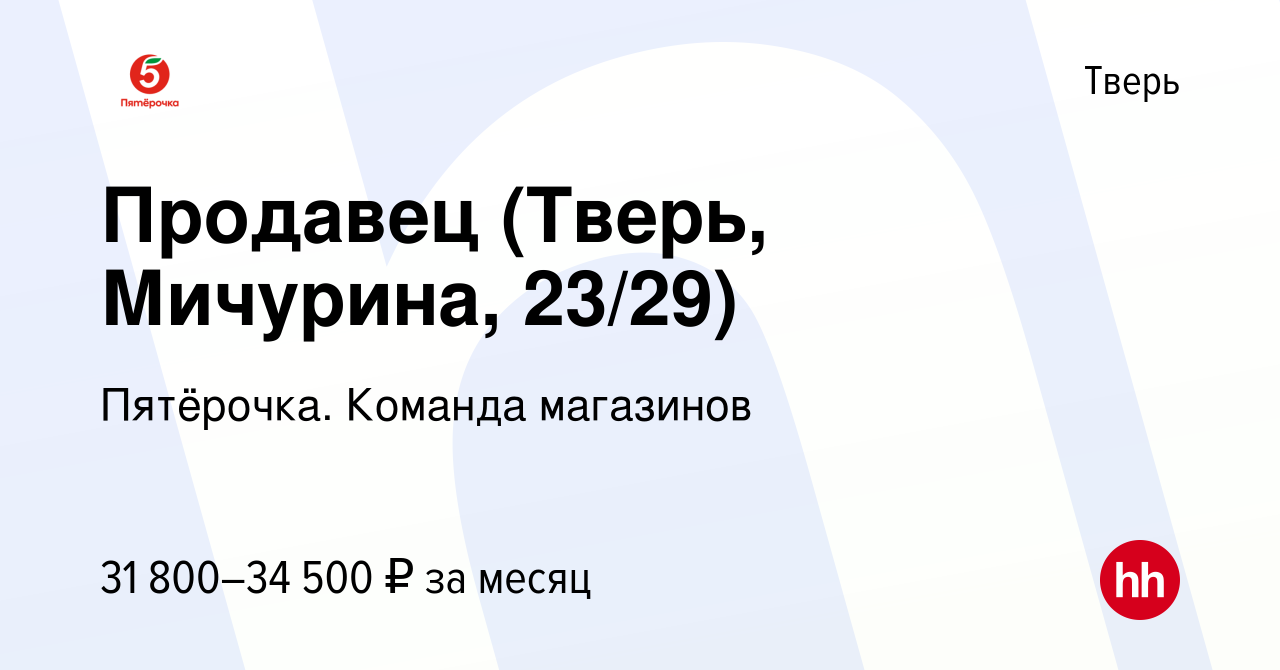 5
Пятёрочка

Тверь

Продавец (Тверь, Мичурина, 23/29)

Пятёрочка. Команда магазинов

31 800–34 500 ₽ за месяц

hh